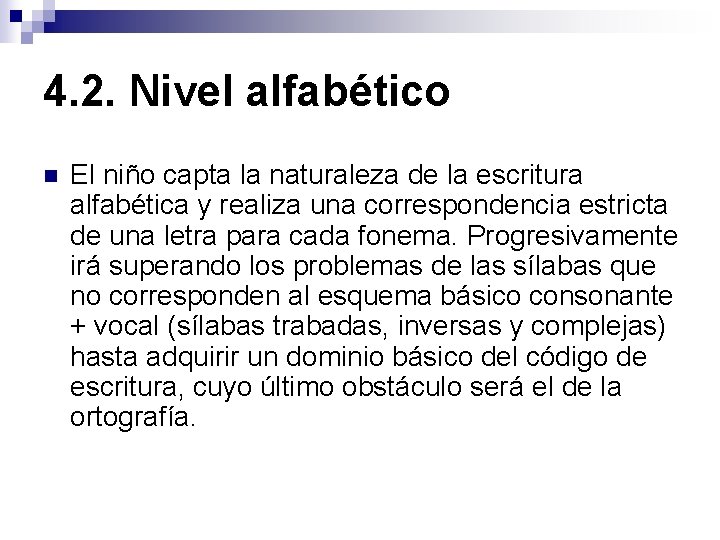 4.2. Nivel alfabético

El niño capta la naturaleza de la escritura alfabética y realiza una correspondencia estricta de una letra para cada fonema. Progresivamente irá superando los problemas de las sílabas que no corresponden al esquema básico consonante + vocal (sílabas trabadas, inversas y complejas) hasta adquirir un dominio básico del código de escritura, cuyo último obstáculo será el de la ortografía.